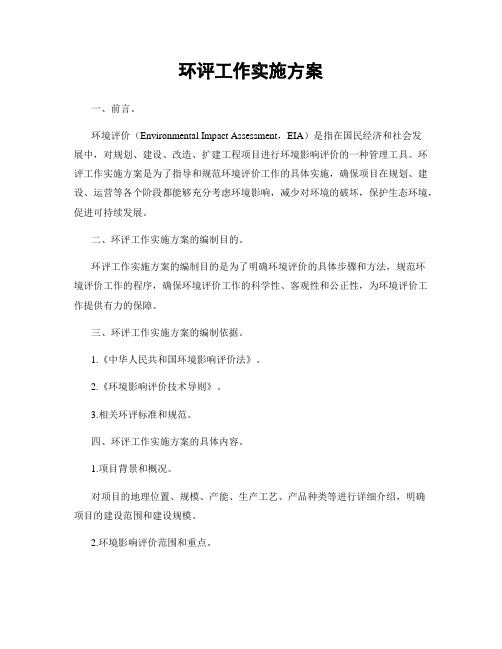 环评工作实施方案

一、前言。

环境评价（Environmental Impact Assessment，EIA）是指在国民经济和社会发展中，对规划、建设、改造、扩建工程项目进行环境影响评价的一种管理工具。环评工作实施方案是为了指导和规范环境评价工作的具体实施，确保项目在规划、建设、运营等各个阶段都能够充分考虑环境影响，减少对环境的破坏，保护生态环境，促进可持续发展。

二、环评工作实施方案的编制目的。

环评工作实施方案的编制目的是为了明确环境评价的具体步骤和方法，规范环境评价工作的程序，确保环境评价工作的科学性、客观性和公正性，为环境评价工作提供有力的保障。

三、环评工作实施方案的编制依据。

1.《中华人民共和国环境影响评价法》。

2.《环境影响评价技术导则》。

3.相关环评标准和规范。

四、环评工作实施方案的具体内容。

1.项目背景和概况。

对项目的地理位置、规模、产能、生产工艺、产品种类等进行详细介绍，明确项目的建设范围和建设规模。

2.环境影响评价范围和重点。